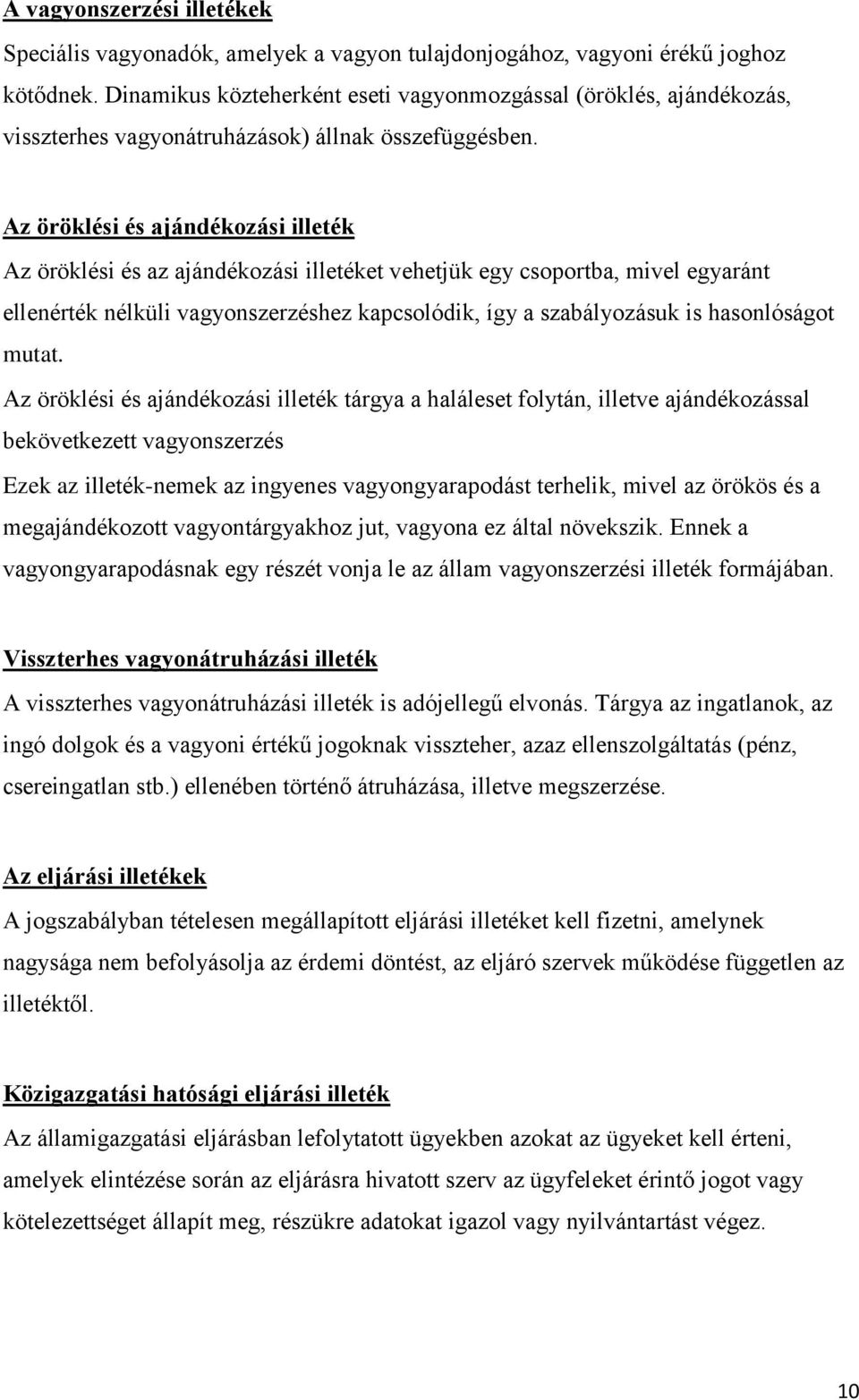 A vagyonszerzési illetékek

Speciális vagyonadók, amelyek a vagyon tulajdonjogához, vagyoni érékű joghoz kötődnek. Dinamikus közteherként eseti vagyonmozgással (öröklés, ajándékozás, visszterhes vagyonátruházások) állnak összefüggésben.

Az öröklési és ajándékozási illeték

Az öröklési és az ajándékozási illetéket vehetjük egy csoportba, mivel egyaránt ellenérték nélküli vagyonszerzéshez kapcsolódik, így a szabályozásuk is hasonlóságot mutat.

Az öröklési és ajándékozási illeték tárgya a haláleset folytán, illetve ajándékozással bekövetkezett vagyonszerzés

Ezek az illeték-nemek az ingyenes vagyongyarapodást terhelik, mivel az örökös és a megajándékozott vagyontárgyakhoz jut, vagyona ez által növekszik. Ennek a vagyongyarapodásnak egy részét vonja le az állam vagyonszerzési illeték formájában.

Visszterhes vagyonátruházási illeték

A visszterhes vagyonátruházási illeték is adójellegű elvonás. Tárgya az ingatlanok, az ingó dolgok és a vagyoni értékű jogoknak visszteher, azaz ellenszolgáltatás (pénz, csereingatlan stb.) ellenében történő átruházása, illetve megszerzése.

Az eljárási illetékek

A jogszabályban tételesen megállapított eljárási illetéket kell fizetni, amelynek nagysága nem befolyásolja az érdemi döntést, az eljáró szervek működése független az illetéktől.

Közigazgatási hatósági eljárási illeték

Az államigazgatási eljárásban lefolytatott ügyekben azokat az ügyeket kell érteni, amelyek elintézése során az eljárásra hivatott szerv az ügyfeleket érintő jogot vagy kötelezettséget állapít meg, részükre adatokat igazol vagy nyilvántartást végez.

10